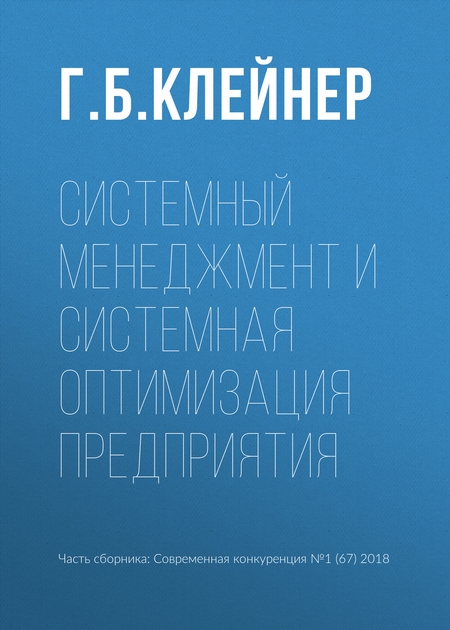 Г.Б.КЛЕЙНЕР

СИСТЕМНЫЙ МЕНЕДЖМЕНТ И СИСТЕМНАЯ ОПТИМИЗАЦИЯ ПРЕДПРИЯТИЯ

Часть сборника: Современная конкуренция №1 (67) 2018